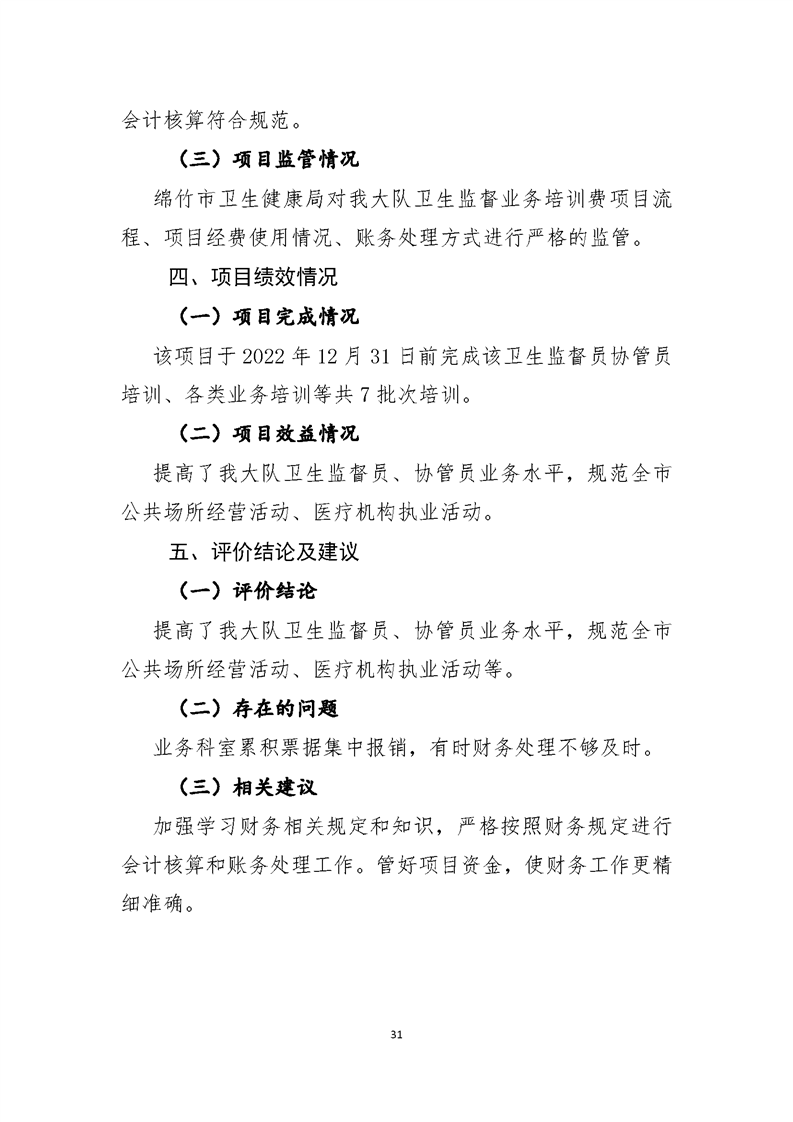 会计核算符合规范。

（三）项目监管情况

绵竹市卫生健康局对我大队卫生监督业务培训费项目流程、项目经费使用情况、账务处理方式进行严格的监管。

四、项目绩效情况

（一）项目完成情况

该项目于 2022 年 12 月 31 日前完成该卫生监督员协管员培训、各类业务培训等共 7 批次培训。

（二）项目效益情况

提高了我大队卫生监督员、协管员业务水平，规范全市公共场所经营活动、医疗机构执业活动。

五、评价结论及建议

（一）评价结论

提高了我大队卫生监督员、协管员业务水平，规范全市公共场所经营活动、医疗机构执业活动等。

（二）存在的问题

业务科室累积票据集中报销，有时财务处理不够及时。

（三）相关建议

加强学习财务相关规定和知识，严格按照财务规定进行会计核算和账务处理工作。管好项目资金，使财务工作更精细准确。

31